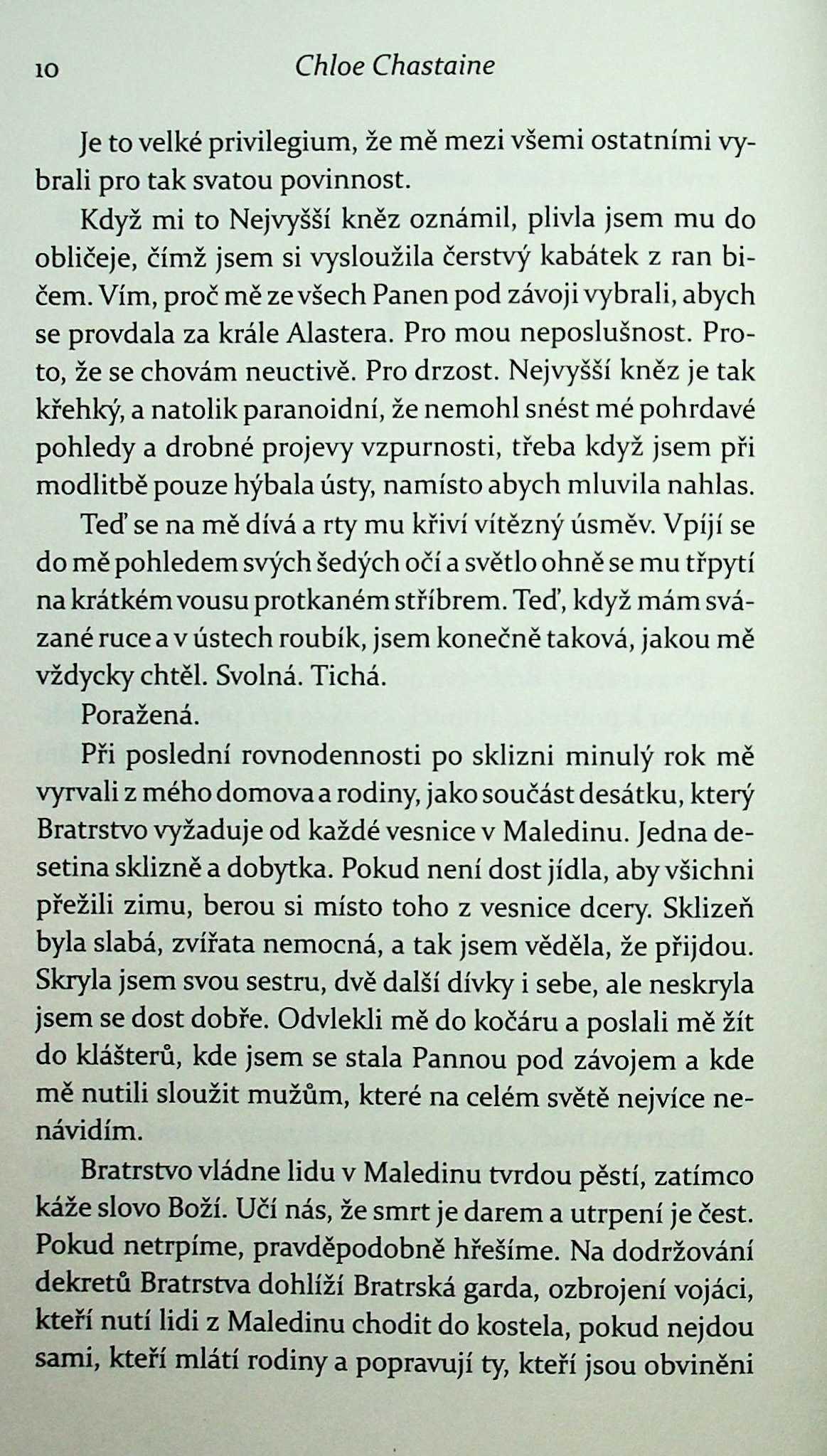 10 Chloe Chastaine

Je to velké privilegium, že mě mezi všemi ostatními vybrali pro tak svatou povinnost.

Když mi to Nejvyšší kněz oznámil, plivla jsem mu do obličeje, čímž jsem si vysloužila čerstvý kabátek z ran bičem. Vím, proč mě ze všech Panen pod závoji vybrali, abych se provdala za krále Alastera. Pro mou neposlušnost. Proto, že se chovám neuctivě. Pro drzost. Nejvyšší kněz je tak křehký, a natolik paranoidní, že nemohl snést mé pohrdavé pohledy a drobné projevy vzpurnosti, třeba když jsem při modlitbě pouze hýbala ústy, namísto abych mluvila nahlas.

Teď se na mě dívá a rty mu křiví vítězný úsměv. Vpíjí se do mě pohledem svých šedých očí a světlo ohně se mu třpytí na krátkém vousu protkaném stříbrem. Teď, když mám svázané ruce a v ústech roubík, jsem konečně taková, jakou mě vždycky chtěl. Svolná. Tichá.

Poražená.

Při poslední rovnodennosti po sklizni minulý rok mě vyrvali z mého domova a rodiny, jako součást desátku, který Bratrstvo vyžaduje od každé vesnice v Maledinu. Jedna desetina sklizně a dobytka. Pokud není dost jídla, aby všichni přežili zimu, berou si místo toho z vesnice dcery. Sklizeň byla slabá, zvířata nemocná, a tak jsem věděla, že přijdou. Skryla jsem svou sestru, dvě další dívky i sebe, ale neskryla jsem se dost dobře. Odvlekli mě do kočáru a poslali mě žít do klášterů, kde jsem se stala Pannou pod závojem a kde mě nutili sloužit mužům, které na celém světě nejvíce nenávidím.

Bratrstvo vládne lidu v Maledinu tvrdou pěstí, zatímco káže slovo Boží. Učí nás, že smrt je darem a utrpení je čest. Pokud netrpíme, pravděpodobně hřešíme. Na dodržování dekretů Bratrstva dohlíží Bratrská garda, ozbrojení vojáci, kteří nutí lidi z Maledinu chodit do kostela, pokud nejdou sami, kteří mlátí rodiny a popravují ty, kteří jsou obviněni